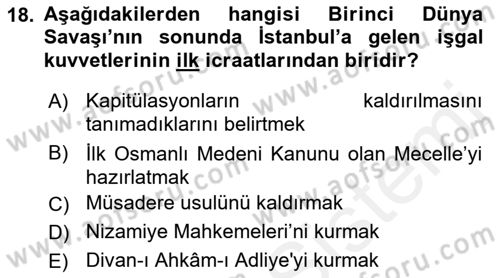 18. Aşağıdakilerden hangisi Birinci Dünya Savaşı'nın sonunda İstanbul'a gelen işgal kuvvetlerinin ilk icraatlarından biridir?

A) Kapitülasyonların kaldırılmasını tanımadıklarını belirtmek

B) İlk Osmanlı Medeni Kanunu olan Mecelle'yi hazırlatmak

C) Müsadere usulünü kaldırmak

D) Nizamiye Mahkemeleri'ni kurmak

E) Divan-ı Ahkâm-ı Adliye'yi kurmak

www.aofsoru.com